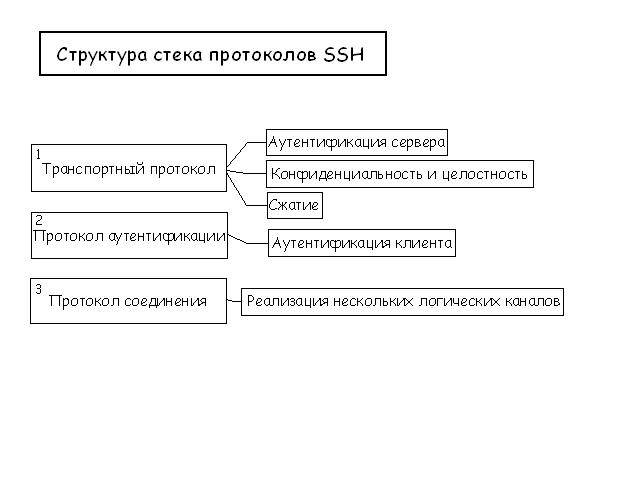 Структура стека протоколов SSH

1
Транспортный протокол

Аутентификация сервера

Конфиденциальность и целостность

Сжатие

2
Протокол аутентификации

Аутентификация клиента

3
Протокол соединения

Реализация нескольких логических каналов